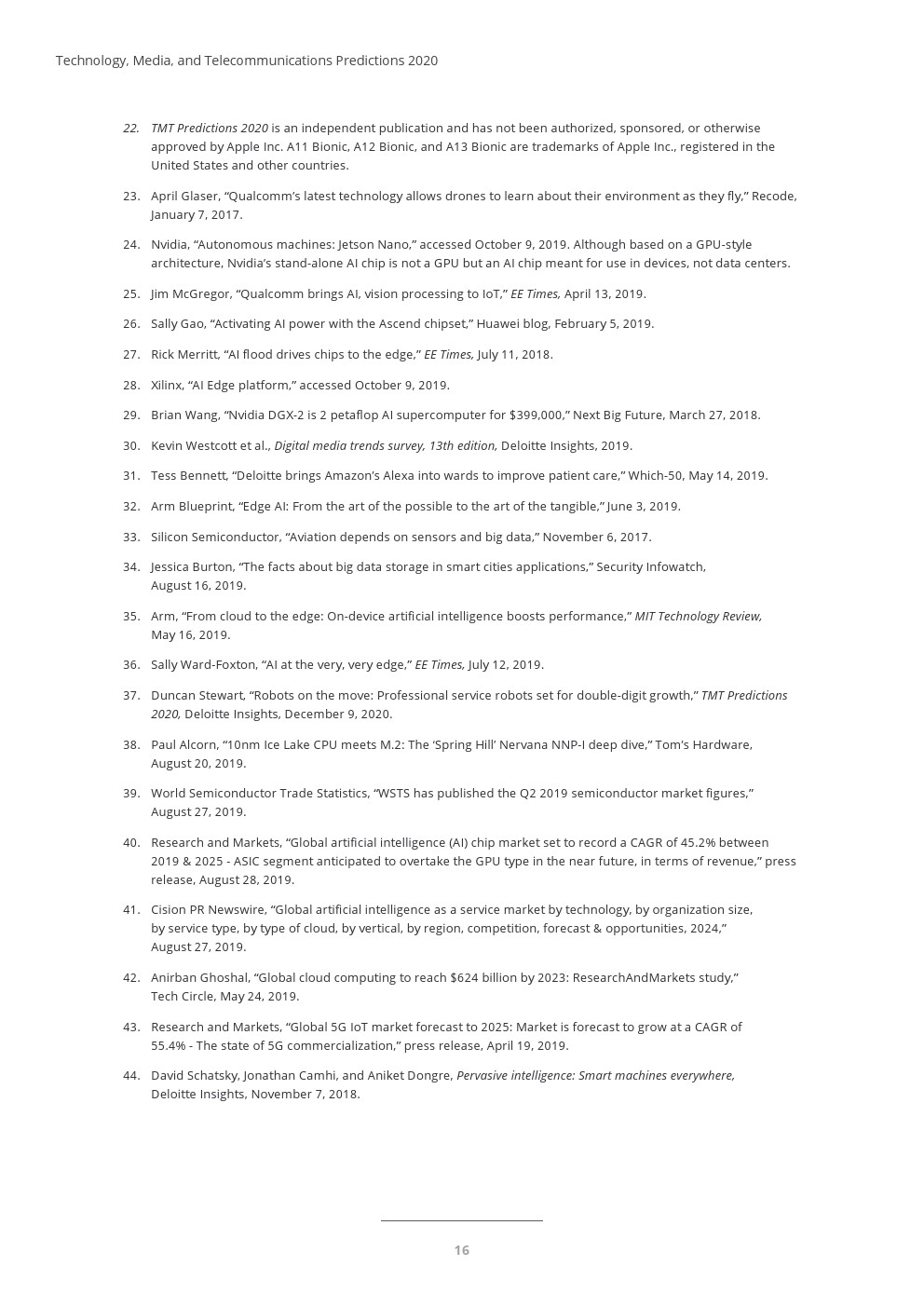 Technology, Media, and Telecommunications Predictions 2020

22. TMT Predictions 2020 is an independent publication and has not been authorized, sponsored, or otherwise approved by Apple Inc. A11 Bionic, A12 Bionic, and A13 Bionic are trademarks of Apple Inc., registered in the United States and other countries.

23. April Glaser, “Qualcomm’s latest technology allows drones to learn about their environment as they fly,” Recode, January 7, 2017.

24. Nvidia, “Autonomous machines: Jetson Nano,” accessed October 9, 2019. Although based on a GPU-style architecture, Nvidia’s stand-alone AI chip is not a GPU but an AI chip meant for use in devices, not data centers.

25. Jim McGregor, “Qualcomm brings AI, vision processing to IoT,” EE Times, April 13, 2019.

26. Sally Gao, “Activating AI power with the Ascend chipset,” Huawei blog, February 5, 2019.

27. Rick Merritt, “AI flood drives chips to the edge,” EE Times, July 11, 2018.

28. Xilinx, “AI Edge platform,” accessed October 9, 2019.

29. Brian Wang, “Nvidia DGX-2 is 2 petaflop AI supercomputer for $399,000,” Next Big Future, March 27, 2018.

30. Kevin Westcott et al., Digital media trends survey, 13th edition, Deloitte Insights, 2019.

31. Tess Bennett, “Deloitte brings Amazon’s Alexa into wards to improve patient care,” Which-50, May 14, 2019.

32. Arm Blueprint, “Edge AI: From the art of the possible to the art of the tangible,” June 3, 2019.

33. Silicon Semiconductor, “Aviation depends on sensors and big data,” November 6, 2017.

34. Jessica Burton, “The facts about big data storage in smart cities applications,” Security Infowatch, August 16, 2019.

35. Arm, “From cloud to the edge: On-device artificial intelligence boosts performance,” MIT Technology Review, May 16, 2019.

36. Sally Ward-Foxton, “AI at the very, very edge,” EE Times, July 12, 2019.

37. Duncan Stewart, “Robots on the move: Professional service robots set for double-digit growth,” TMT Predictions 2020, Deloitte Insights, December 9, 2020.

38. Paul Alcorn, “10nm Ice Lake CPU meets M.2: The ‘Spring Hill’ Nervana NNP-I deep dive,” Tom’s Hardware, August 20, 2019.

39. World Semiconductor Trade Statistics, “WSTS has published the Q2 2019 semiconductor market figures,” August 27, 2019.

40. Research and Markets, “Global artificial intelligence (AI) chip market set to record a CAGR of 45.2% between 2019 & 2025 - ASIC segment anticipated to overtake the GPU type in the near future, in terms of revenue,” press release, August 28, 2019.

41. Cision PR Newswire, “Global artificial intelligence as a service market by technology, by organization size, by service type, by type of cloud, by vertical, by region, competition, forecast & opportunities, 2024,” August 27, 2019.

42. Anirban Ghoshal, “Global cloud computing to reach $624 billion by 2023: ResearchAndMarkets study,” Tech Circle, May 24, 2019.

43. Research and Markets, “Global 5G IoT market forecast to 2025: Market is forecast to grow at a CAGR of 55.4% - The state of 5G commercialization,” press release, April 19, 2019.

44. David Schatsky, Jonathan Camhi, and Aniket Dongre, Pervasive intelligence: Smart machines everywhere, Deloitte Insights, November 7, 2018.

16